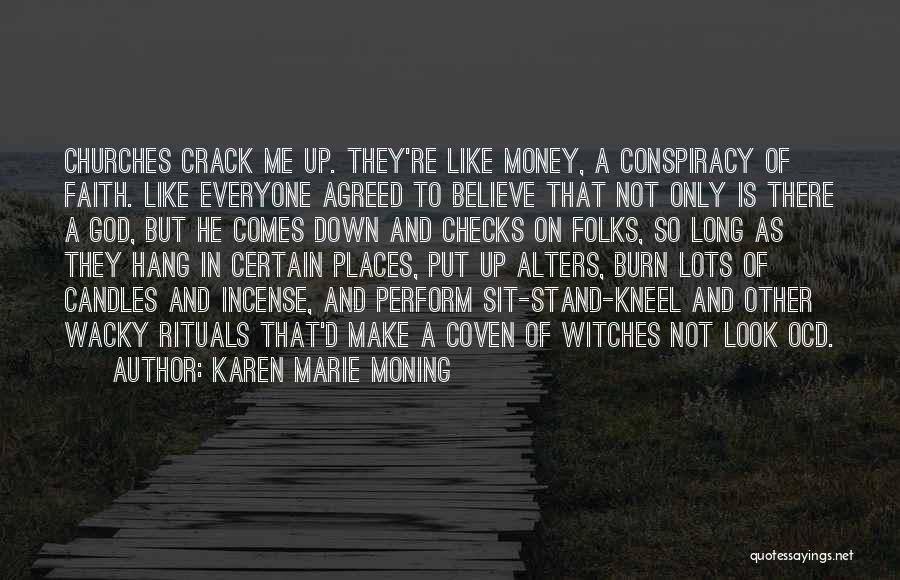 CHURCHES CRACK ME UP. THEY'RE LIKE MONEY, A CONSPIRACY OF FAITH. LIKE EVERYONE AGREED TO BELIEVE THAT NOT ONLY IS THERE A GOD, BUT HE COMES DOWN AND CHECKS ON FOLKS, SO LONG AS THEY HANG IN CERTAIN PLACES, PUT UP ALTERS, BURN LOTS OF CANDLES AND INCENSE, AND PERFORM SIT-STAND-KNEEL AND OTHER WACKY RITUALS THAT'D MAKE A COVEN OF WITCHES NOT LOOK OCD.

AUTHOR: KAREN MARIE MONING

quotessayings.net